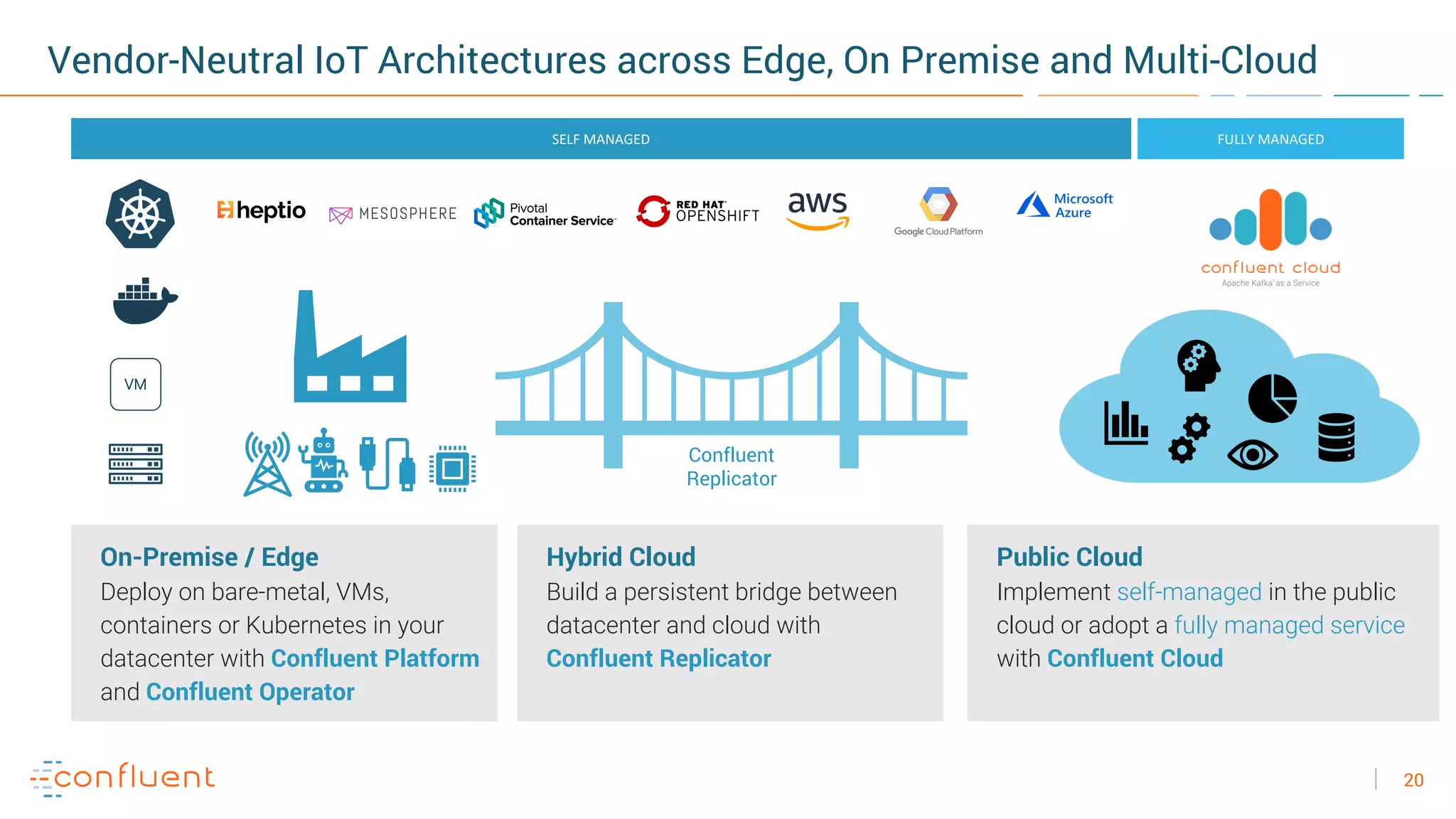 Vendor-Neutral IoT Architectures across Edge, On Premise and Multi-Cloud

SELF MANAGED

FULLY MANAGED

heptio

MESOSPHERE

Pivotal Container Service

RED HAT OPENSHIFT

aws

Google Cloud Platform

Microsoft Azure

confluent cloud

Apache Kafka as a Service

VM

Confluent Replicator

On-Premise / Edge
Deploy on bare-metal, VMs, containers or Kubernetes in your datacenter with Confluent Platform and Confluent Operator

Hybrid Cloud
Build a persistent bridge between datacenter and cloud with Confluent Replicator

Public Cloud
Implement self-managed in the public cloud or adopt a fully managed service with Confluent Cloud

confluent

20